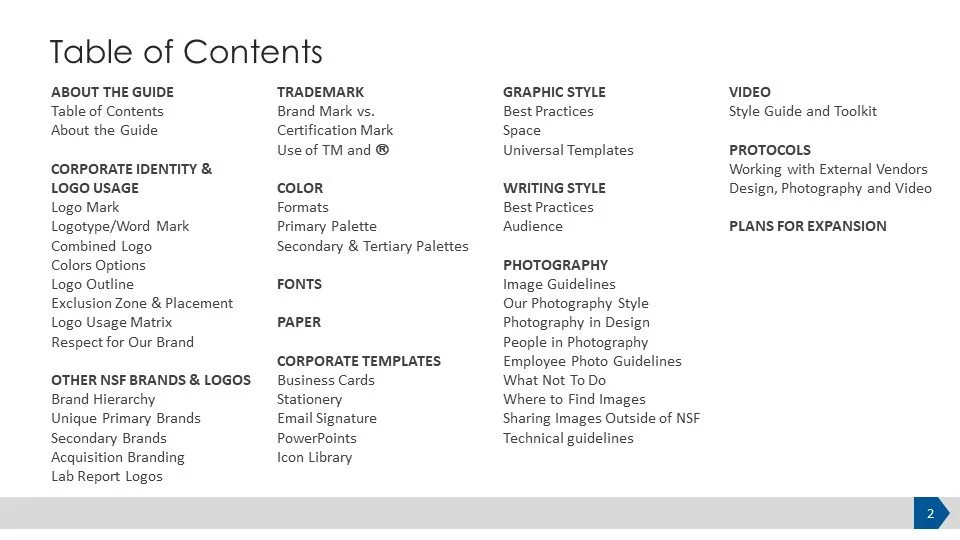 Table of Contents

ABOUT THE GUIDE
Table of Contents
About the Guide

CORPORATE IDENTITY & LOGO USAGE
Logo Mark
Logotype/Word Mark
Combined Logo
Colors Options
Logo Outline
Exclusion Zone & Placement
Logo Usage Matrix
Respect for Our Brand

OTHER NSF BRANDS & LOGOS
Brand Hierarchy
Unique Primary Brands
Secondary Brands
Acquisition Branding
Lab Report Logos

TRADEMARK
Brand Mark vs.
Certification Mark
Use of TM and ®

COLOR
Formats
Primary Palette
Secondary & Tertiary Palettes

FONTS

PAPER

CORPORATE TEMPLATES
Business Cards
Stationery
Email Signature
PowerPoints
Icon Library

GRAPHIC STYLE
Best Practices
Space
Universal Templates

WRITING STYLE
Best Practices
Audience

PHOTOGRAPHY
Image Guidelines
Our Photography Style
Photography in Design
People in Photography
Employee Photo Guidelines
What Not To Do
Where to Find Images
Sharing Images Outside of NSF
Technical guidelines

VIDEO
Style Guide and Toolkit

PROTOCOLS
Working with External Vendors
Design, Photography and Video

PLANS FOR EXPANSION

2